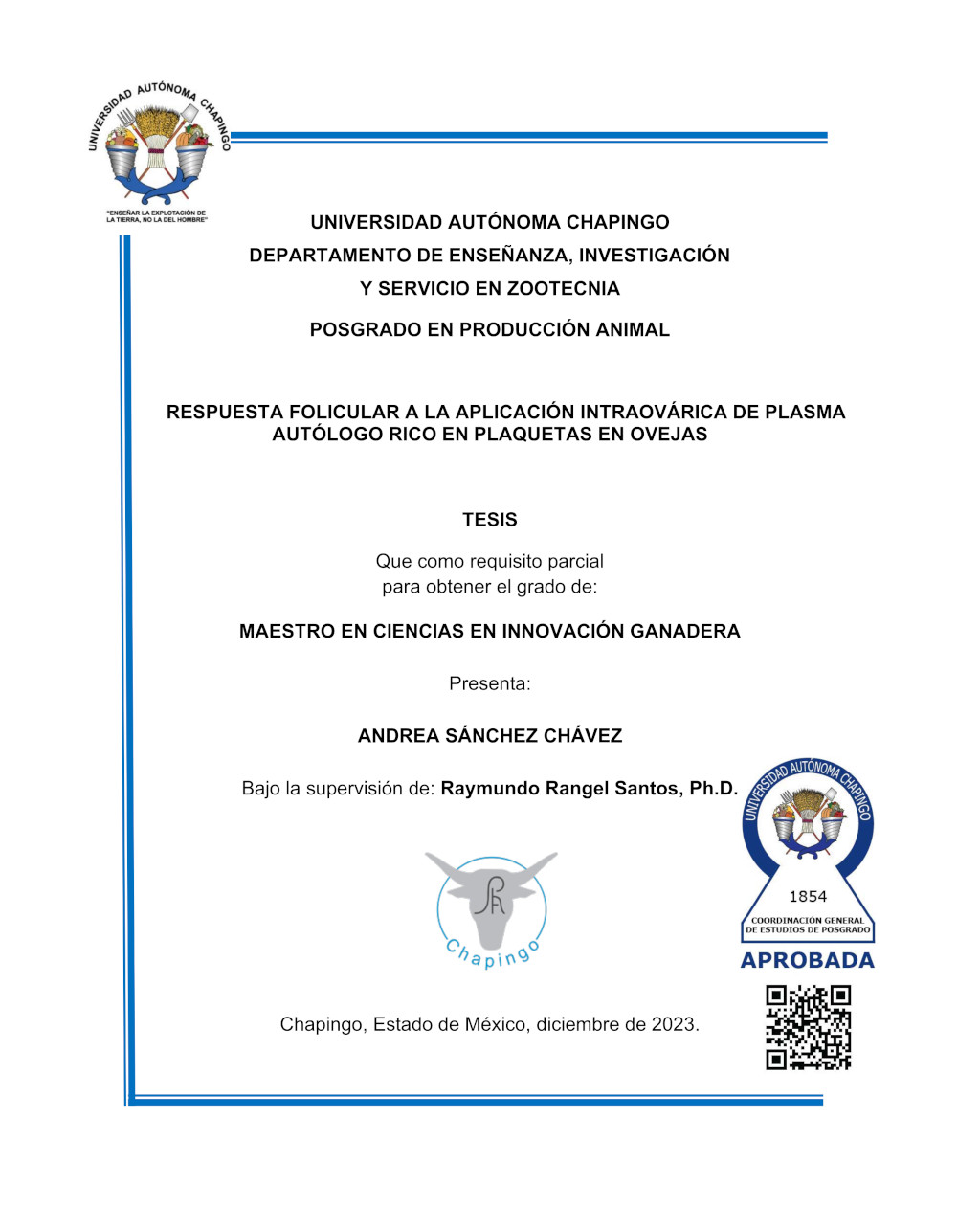 UNIVERSIDAD AUTÓNOMA CHAPINGO

"ENSEÑAR LA EXPLOTACIÓN DE LA TIERRA, NO LA DEL HOMBRE"

UNIVERSIDAD AUTÓNOMA CHAPINGO
DEPARTAMENTO DE ENSEÑANZA, INVESTIGACIÓN
Y SERVICIO EN ZOOTECNIA

POSGRADO EN PRODUCCIÓN ANIMAL

RESPUESTA FOLICULAR A LA APLICACIÓN INTRAOVÁRICA DE PLASMA AUTÓLOGO RICO EN PLAQUETAS EN OVEJAS

TESIS

Que como requisito parcial
para obtener el grado de:

MAESTRO EN CIENCIAS EN INNOVACIÓN GANADERA

Presenta:

ANDREA SÁNCHEZ CHÁVEZ

Bajo la supervisión de: Raymundo Rangel Santos, Ph.D.

Chapingo

UNIVERSIDAD AUTÓNOMA CHAPINGO
1854
COORDINACIÓN GENERAL DE ESTUDIOS DE POSGRADO
APROBADA

Chapingo, Estado de México, diciembre de 2023.